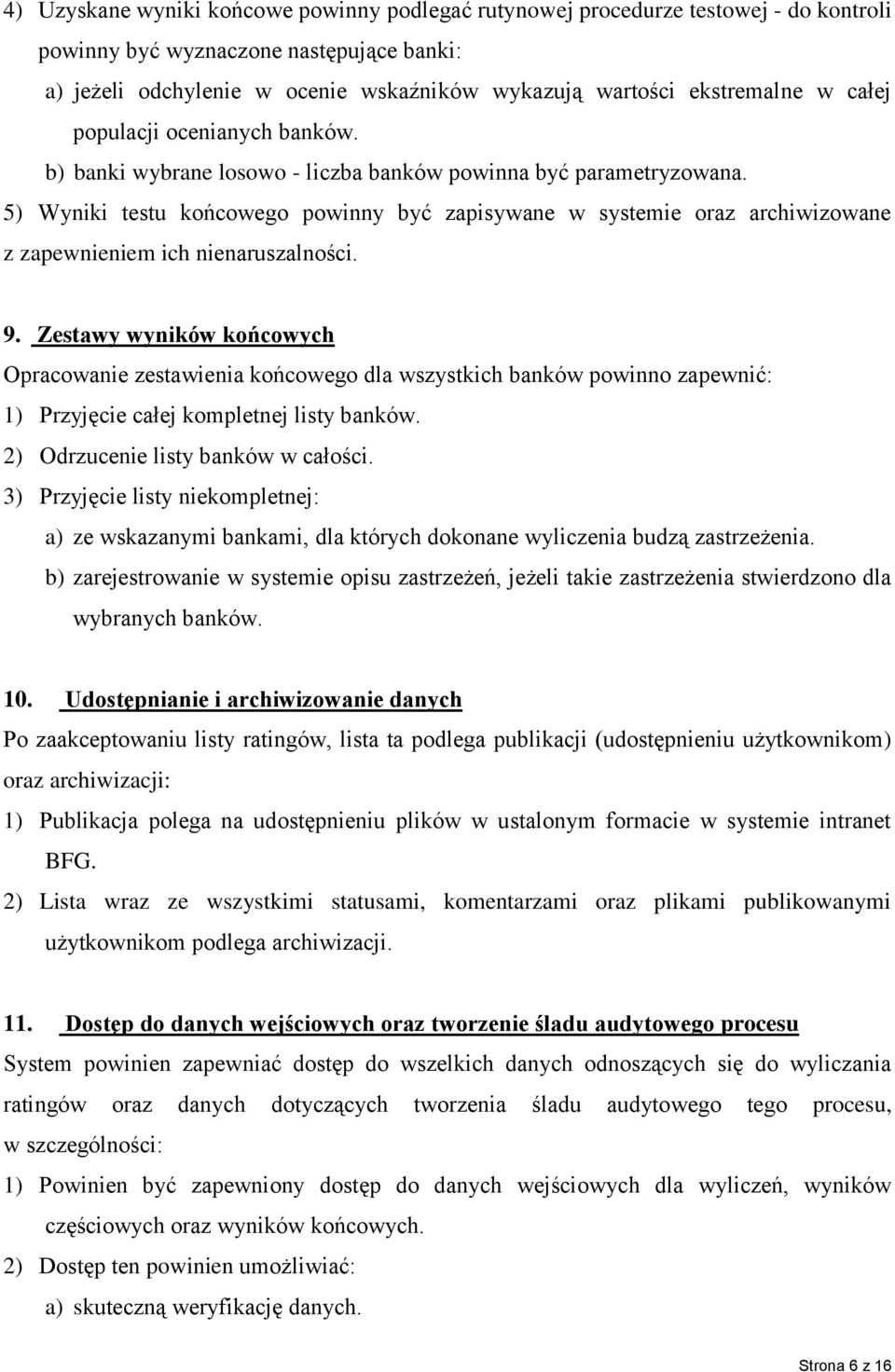 4) Uzyskane wyniki końcowe powinny podlegać rutynowej procedurze testowej - do kontroli powinny być wyznaczone następujące banki:

a) jeżeli odchylenie w ocenie wskaźników wykazują wartości ekstremalne w całej populacji ocenianych banków.

b) banki wybrane losowo - liczba banków powinna być parametryzowana.

5) Wyniki testu końcowego powinny być zapisywane w systemie oraz archiwizowane z zapewnieniem ich nienaruszalności.

9. Zestawy wyników końcowych

Opracowanie zestawienia końcowego dla wszystkich banków powinno zapewnić:

1) Przyjęcie całej kompletnej listy banków.

2) Odrzucenie listy banków w całości.

3) Przyjęcie listy niekompletnej:

a) ze wskazanymi bankami, dla których dokonane wyliczenia budzą zastrzeżenia.

b) zarejestrowanie w systemie opisu zastrzeżeń, jeżeli takie zastrzeżenia stwierdzono dla wybranych banków.

10. Udostępnianie i archiwizowanie danych

Po zaakceptowaniu listy ratingów, lista ta podlega publikacji (udostępnieniu użytkownikom) oraz archiwizacji:

1) Publikacja polega na udostępnieniu plików w ustalonym formacie w systemie intranet BFG.

2) Lista wraz ze wszystkimi statusami, komentarzami oraz plikami publikowanymi użytkownikom podlega archiwizacji.

11. Dostęp do danych wejściowych oraz tworzenie śladu audytowego procesu

System powinien zapewniać dostęp do wszelkich danych odnoszących się do wyliczania ratingów oraz danych dotyczących tworzenia śladu audytowego tego procesu, w szczególności:

1) Powinien być zapewniony dostęp do danych wejściowych dla wyliczeń, wyników częściowych oraz wyników końcowych.

2) Dostęp ten powinien umożliwiać:

a) skuteczną weryfikację danych.

Strona 6 z 16